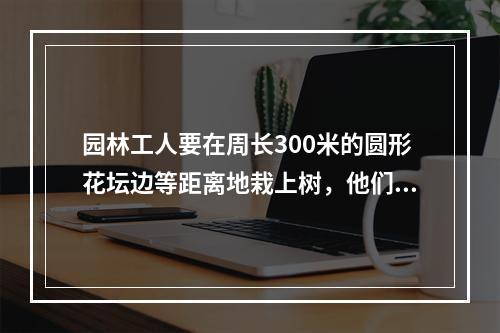 园林工人要在周长300米的圆形花坛边等距离地栽上树，他们...